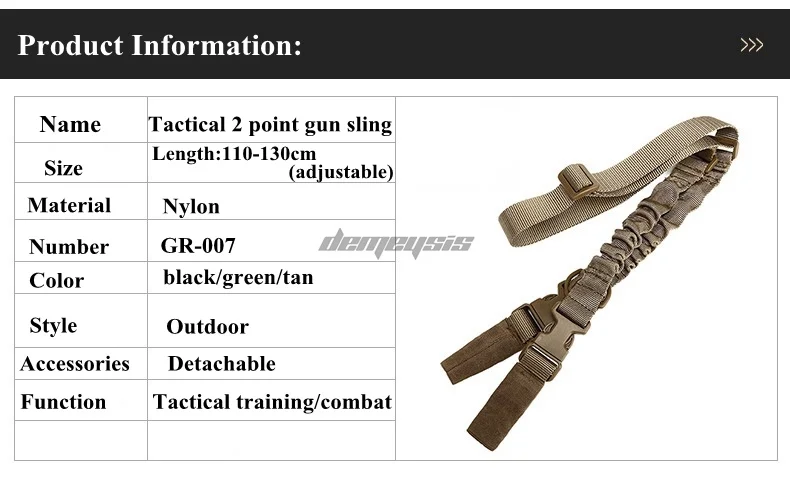 Product Information:

>>>

| Name | Tactical 2 point gun sling |
|---|---|
| Size | Length:110-130cm (adjustable) |
| Material | Nylon |
| Number | GR-007 |
| Color | black/green/tan |
| Style | Outdoor |
| Accessories | Detachable |
| Function | Tactical training/combat |
| | |

demeysis